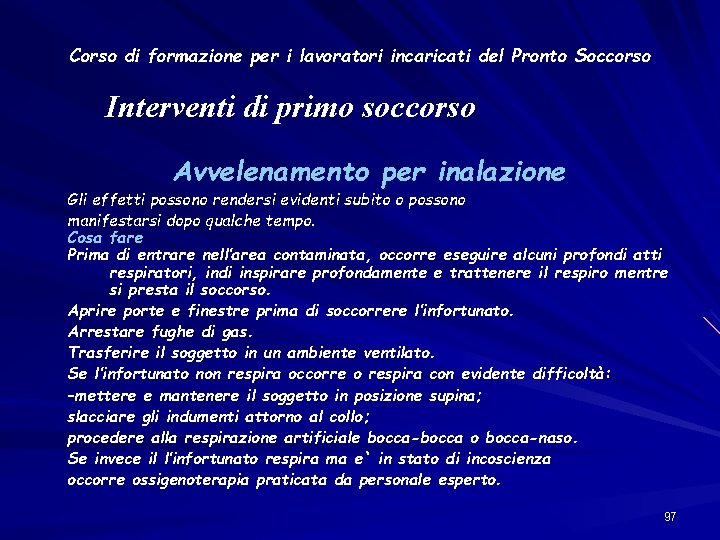 Corso di formazione per i lavoratori incaricati del Pronto Soccorso

Interventi di primo soccorso

Avvelenamento per inalazione

Gli effetti possono rendersi evidenti subito o possono manifestarsi dopo qualche tempo.

Cosa fare

Prima di entrare nell'area contaminata, occorre eseguire alcuni profondi atti respiratori, indi inspirare profondamente e trattenere il respiro mentre si presta il soccorso.

Aprire porte e finestre prima di soccorrere l'infortunato.

Arrestare fughe di gas.

Trasferire il soggetto in un ambiente ventilato.

Se l'infortunato non respira occorre o respira con evidente difficoltà:

-mettere e mantenere il soggetto in posizione supina;

slacciare gli indumenti attorno al collo;

procedere alla respirazione artificiale bocca-bocca o bocca-naso.

Se invece il l'infortunato respira ma e` in stato di incoscienza occorre ossigenoterapia praticata da personale esperto.

97